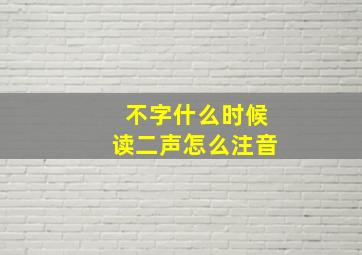 不字什么时候
读二声怎么注音